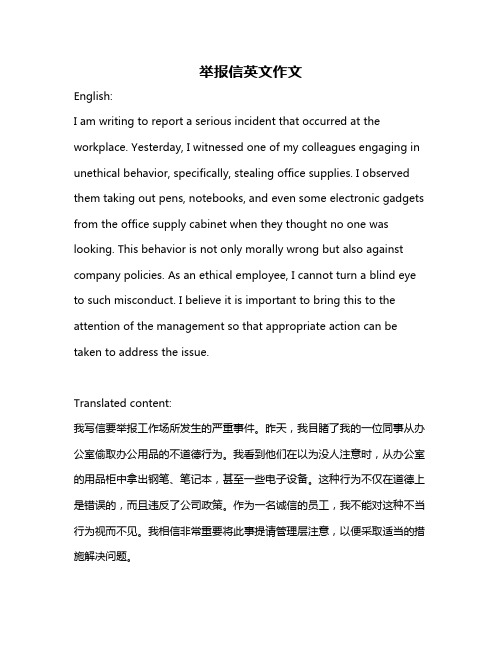 举报信英文作文

English:

I am writing to report a serious incident that occurred at the workplace. Yesterday, I witnessed one of my colleagues engaging in unethical behavior, specifically, stealing office supplies. I observed them taking out pens, notebooks, and even some electronic gadgets from the office supply cabinet when they thought no one was looking. This behavior is not only morally wrong but also against company policies. As an ethical employee, I cannot turn a blind eye to such misconduct. I believe it is important to bring this to the attention of the management so that appropriate action can be taken to address the issue.

Translated content:

我写信要举报工作场所发生的严重事件。昨天，我目睹了我的一位同事从办公室偷取办公用品的不道德行为。我看到他们在以为没人注意时，从办公室的用品柜中拿出钢笔、笔记本，甚至一些电子设备。这种行为不仅在道德上是错误的，而且违反了公司政策。作为一名诚信的员工，我不能对这种不当行为视而不见。我相信非常重要将此事提请管理层注意，以便采取适当的措施解决问题。